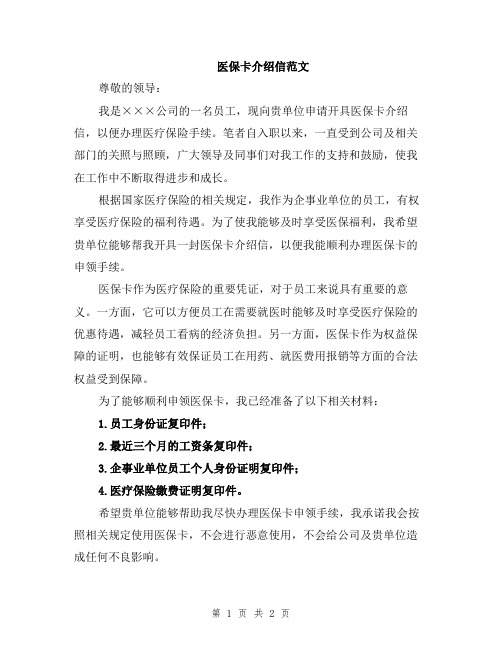 医保卡介绍信范文

尊敬的领导：

我是×××公司的一名员工，现向贵单位申请开具医保卡介绍信，以便办理医疗保险手续。笔者自入职以来，一直受到公司及相关部门的关照与照顾，广大领导及同事们对我工作的支持和鼓励，使我在工作中不断取得进步和成长。

根据国家医疗保险的相关规定，我作为企事业单位的员工，有权享受医疗保险的福利待遇。为了使我能够及时享受医保福利，我希望贵单位能够帮我开具一封医保卡介绍信，以便我能顺利办理医保卡的申领手续。

医保卡作为医疗保险的重要凭证，对于员工来说具有重要的意义。一方面，它可以方便员工在需要就医时能够及时享受医疗保险的优惠待遇，减轻员工看病的经济负担。另一方面，医保卡作为权益保障的证明，也能够有效保证员工在用药、就医费用报销等方面的合法权益受到保障。

为了能够顺利申领医保卡，我已经准备了以下相关材料：

1.员工身份证复印件；

2.最近三个月的工资条复印件；

3.企事业单位员工个人身份证明复印件；

4.医疗保险缴费证明复印件。

希望贵单位能够帮助我尽快办理医保卡申领手续，我承诺我会按照相关规定使用医保卡，不会进行恶意使用，不会给公司及贵单位造成任何不良影响。

第 1 页 共 2 页